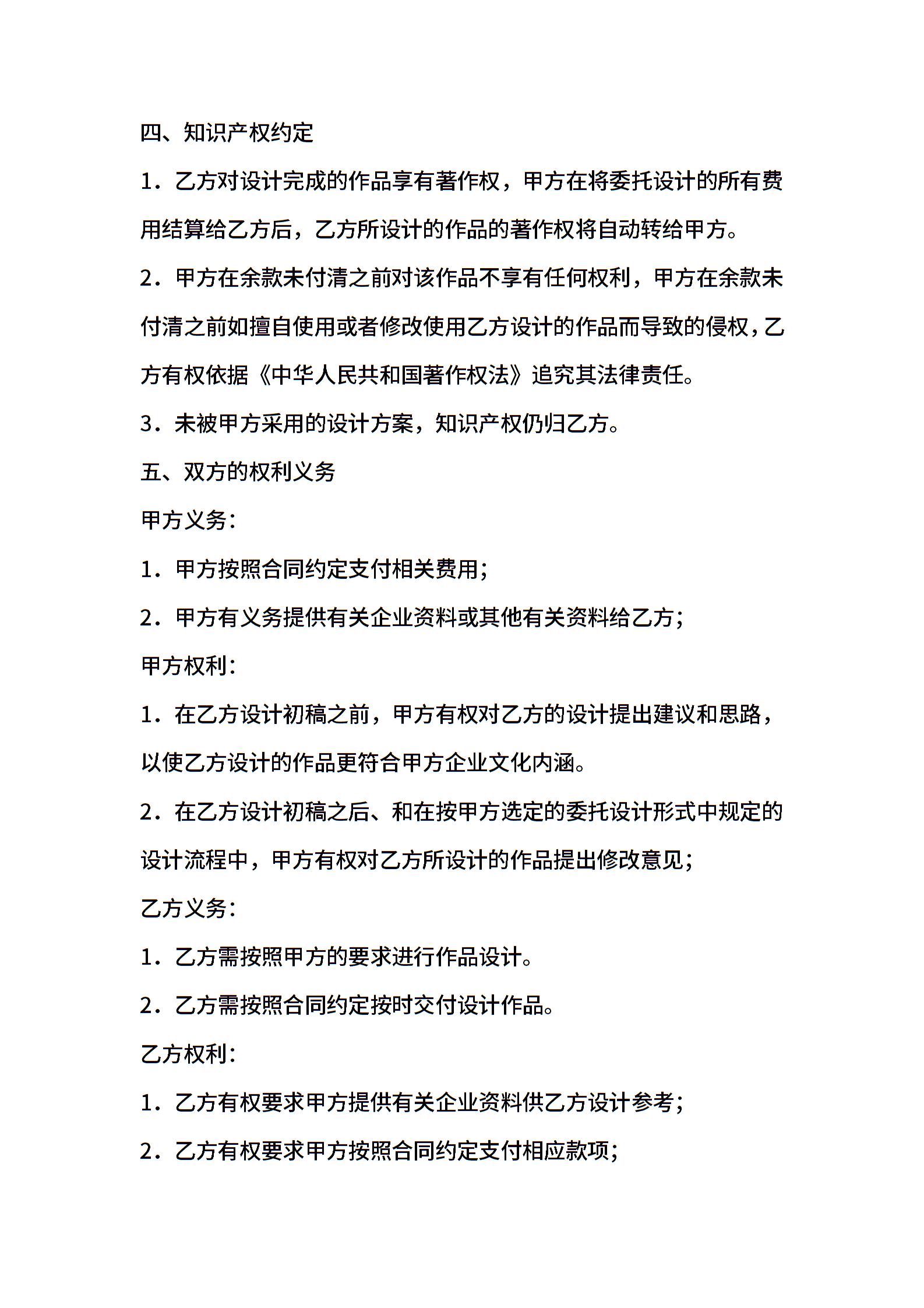 四、知识产权约定

1．乙方对设计完成的作品享有著作权，甲方在将委托设计的所有费用结算给乙方后，乙方所设计的作品的著作权将自动转给甲方。

2．甲方在余款未付清之前对该作品不享有任何权利，甲方在余款未付清之前如擅自使用或者修改使用乙方设计的作品而导致的侵权，乙方有权依据《中华人民共和国著作权法》追究其法律责任。

3．未被甲方采用的设计方案，知识产权仍归乙方。

五、双方的权利义务

甲方义务：

1．甲方按照合同约定支付相关费用；

2．甲方有义务提供有关企业资料或其他有关资料给乙方；

甲方权利：

1．在乙方设计初稿之前，甲方有权对乙方的设计提出建议和思路，以使乙方设计的作品更符合甲方企业文化内涵。

2．在乙方设计初稿之后、和在按甲方选定的委托设计形式中规定的设计流程中，甲方有权对乙方所设计的作品提出修改意见；

乙方义务：

1．乙方需按照甲方的要求进行作品设计。

2．乙方需按照合同约定按时交付设计作品。

乙方权利：

1．乙方有权要求甲方提供有关企业资料供乙方设计参考；

2．乙方有权要求甲方按照合同约定支付相应款项；